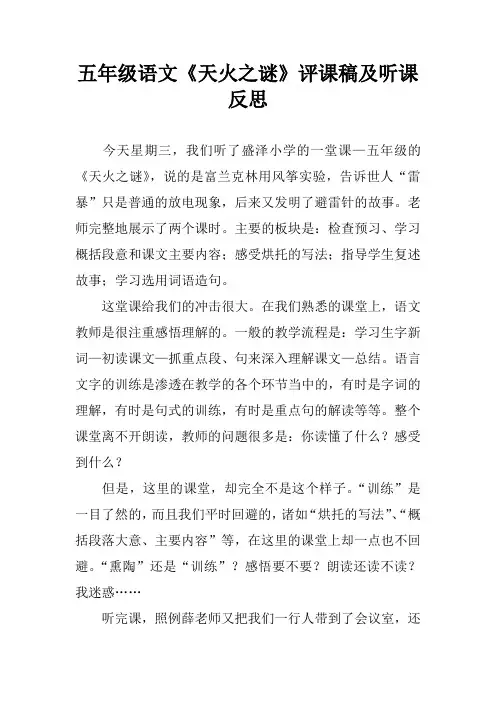 五年级语文《天火之谜》评课稿及听课反思

今天星期三，我们听了盛泽小学的一堂课—五年级的《天火之谜》，说的是富兰克林用风筝实验，告诉世人“雷暴”只是普通的放电现象，后来又发明了避雷针的故事。老师完整地展示了两个课时。主要的板块是：检查预习、学习概括段意和课文主要内容；感受烘托的写法；指导学生复述故事；学习选用词语造句。

这堂课给我们的冲击很大。在我们熟悉的课堂上，语文教师是很注重感悟理解的。一般的教学流程是：学习生字新词—初读课文—抓重点段、句来深入理解课文—总结。语言文字的训练是渗透在教学的各个环节当中的，有时是字词的理解，有时是句式的训练，有时是重点句的解读等等。整个课堂离不开朗读，教师的问题很多是：你读懂了什么？感受到什么？

但是，这里的课堂，却完全不是这个样子。“训练”是一目了然的，而且我们平时回避的，诸如“烘托的写法”、“概括段落大意、主要内容”等，在这里的课堂上却一点也不回避。“熏陶”还是“训练”？感悟要不要？朗读还读不读？我迷惑……

听完课，照例薛老师又把我们一行人带到了会议室，还